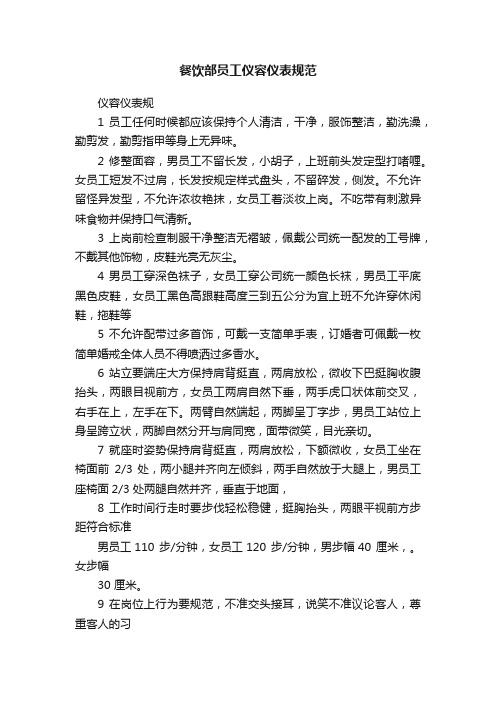 餐饮部员工仪容仪表规范

仪容仪表规

1 员工任何时候都应该保持个人清洁，干净，服饰整洁，勤洗澡，勤剪发，勤剪指甲等身上无异味。

2 修整面容，男员工不留长发，小胡子，上班前头发定型打啫喱。女员工短发不过肩，长发按规定样式盘头，不留碎发，侧发。不允许留怪异发型，不允许浓妆艳抹，女员工着淡妆上岗。不吃带有刺激异味食物并保持口气清新。

3 上岗前检查制服干净整洁无褶皱，佩戴公司统一配发的工号牌，不戴其他饰物，皮鞋光亮无灰尘。

4 男员工穿深色袜子，女员工穿公司统一颜色长袜，男员工平底黑色皮鞋，女员工黑色高跟鞋高度三到五公分为宜上班不允许穿休闲鞋，拖鞋等

5 不允许配带过多首饰，可戴一支简单手表，订婚者可佩戴一枚简单婚戒全体人员不得喷洒过多香水。

6 站立要端庄大方保持肩背挺直，两肩放松，微收下巴挺胸收腹抬头，两眼目视前方，女员工两肩自然下垂，两手虎口状体前交叉，右手在上，左手在下。两臂自然端起，两脚呈丁字步，男员工站位上身呈跨立状，两脚自然分开与肩同宽，面带微笑，目光亲切。

7 就座时姿势保持肩背挺直，两肩放松，下额微收，女员工坐在椅面前 2/3 处，两小腿并齐向左倾斜，两手自然放于大腿上，男员工座椅面 2/3 处两腿自然并齐，垂直于地面，

8 工作时间行走时要步伐轻松稳健，挺胸抬头，两眼平视前方步距符合标准

男员工 110 步/分钟，女员工 120 步/分钟，男步幅 40 厘米，。女步幅

30 厘米。

9 在岗位上行为要规范，不准交头接耳，说笑不准议论客人，尊重客人的习